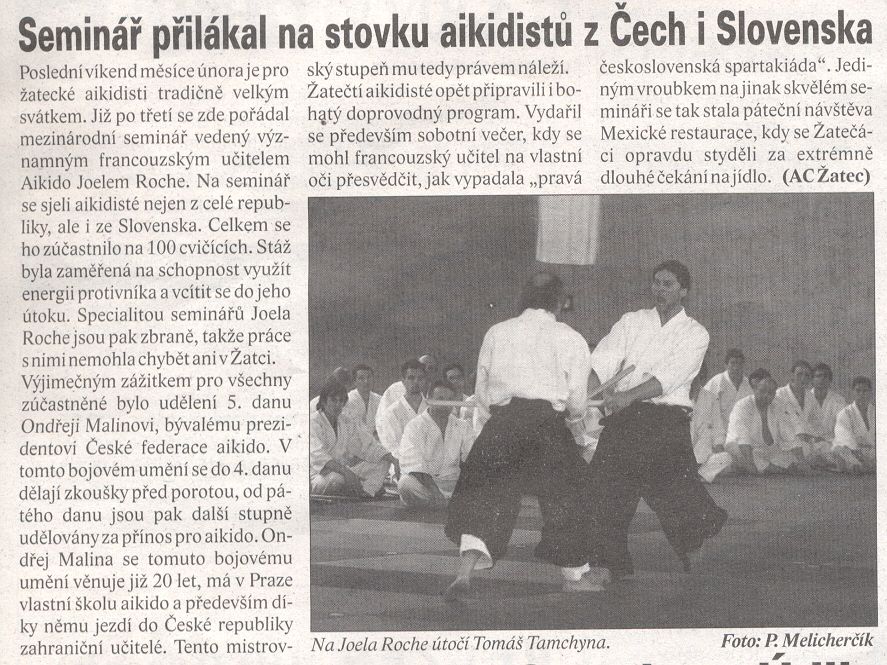 Seminář přilákal na stovku aikidistů z Čech i Slovenska

Poslední víkend měsíce února je pro žatecké aikidisti tradičně velkým svátkem. Již po třetí se zde pořádal mezinárodní seminář vedený významným francouzským učitelem Aikido Joelem Roche. Na seminář se sjeli aikidisté nejen z celé republiky, ale i ze Slovenska. Celkem se ho zúčastnilo na 100 cvičících. Stáž byla zaměřená na schopnost využít energii protivníka a vcítit se do jeho útoku. Specialitou seminářů Joela Roche jsou pak zbraně, takže práce s nimi nemohla chybět ani v Žatci.

Výjimečným zážitkem pro všechny zúčastněné bylo udělení 5. danu Ondřeji Malinovi, bývalému prezidentovi České federace aikido. V tomto bojovém umění se do 4. danu dělají zkoušky před porotou, od pátého danu jsou pak další stupně udělovány za přínos pro aikido. Ondřej Malina se tomuto bojovému umění věnuje již 20 let, má v Praze vlastní školu aikido a především díky němu jezdí do České republiky zahraniční učitelé. Tento mistrovský stupeň mu tedy právem náleží.

Žatečtí aikidisté opět připravili i bohatý doprovodný program. Vydařil se především sobotní večer, kdy se mohl francouzský učitel na vlastní oči přesvědčit, jak vypadala „pravá československá spartakiáda“. Jediným vroubkem na jinak skvělém semináři se tak stala páteční návštěva Mexické restaurace, kdy se Žatečáci opravdu styděli za extrémně dlouhé čekání na jídlo. (AC Žatec)

Na Joela Roche útočí Tomáš Tamchyna.

Foto: P. Melicherčík